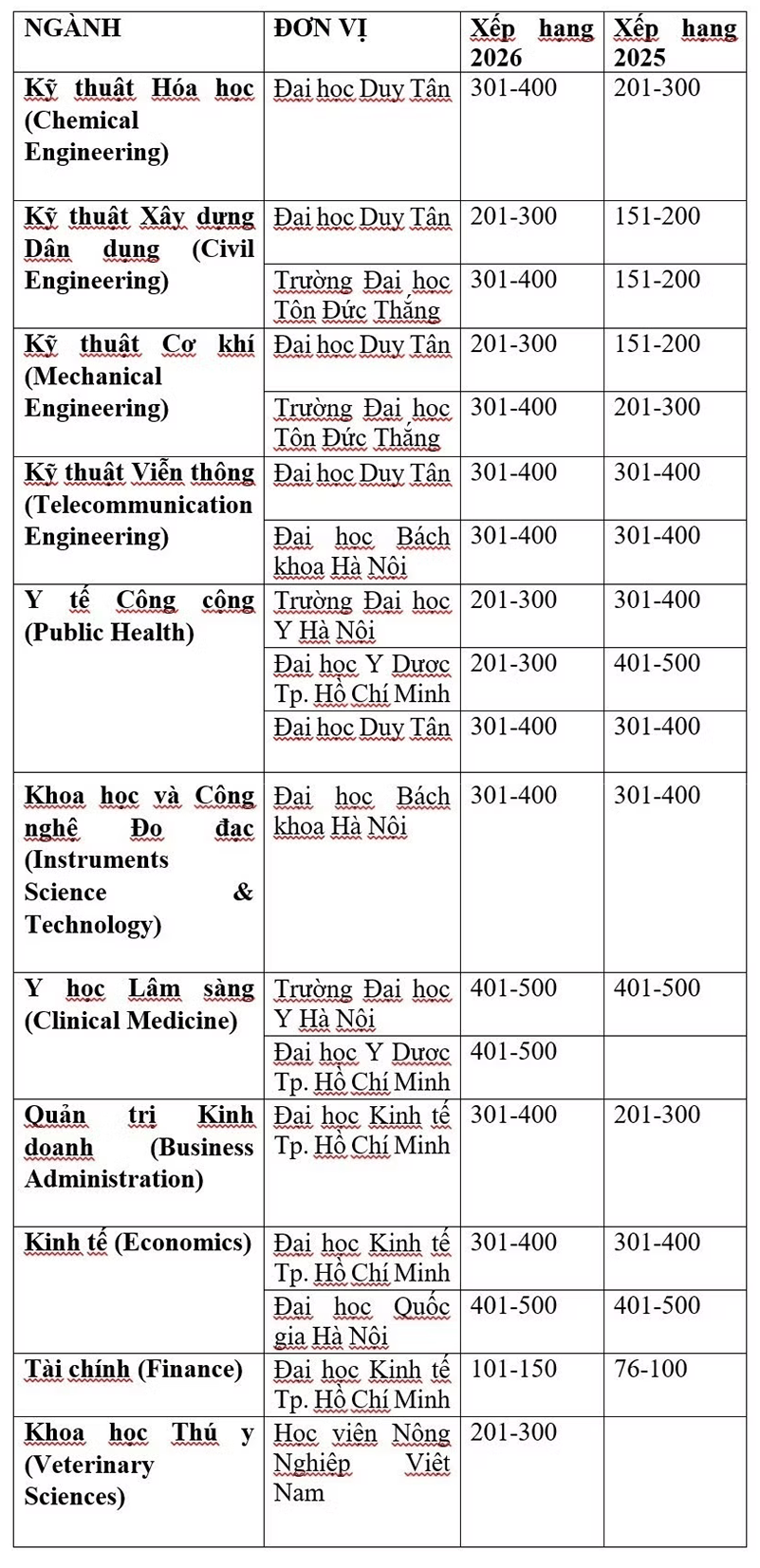 | NGÀNH | ĐƠN VỊ | Xếp hạng 2026 | Xếp hạng 2025 |
|---|---|---|---|
| Kỹ thuật Hóa học (Chemical Engineering) | Đại học Duy Tân | 301-400 | 201-300 |
| Kỹ thuật Xây dựng Dân dụng (Civil Engineering) | Đại học Duy Tân | 201-300 | 151-200 |
| | Trường Đại học Tôn Đức Thắng | 301-400 | 151-200 |
| Kỹ thuật Cơ khí (Mechanical Engineering) | Đại học Duy Tân | 201-300 | 151-200 |
| | Trường Đại học Tôn Đức Thắng | 301-400 | 201-300 |
| Kỹ thuật Viễn thông (Telecommunication Engineering) | Đại học Duy Tân | 301-400 | 301-400 |
| | Đại học Bách khoa Hà Nội | 301-400 | 301-400 |
| Y tế Công cộng (Public Health) | Trường Đại học Y Hà Nội | 201-300 | 301-400 |
| | Đại học Y Dược Tp. Hồ Chí Minh | 201-300 | 401-500 |
| | Đại học Duy Tân | 301-400 | 301-400 |
| Khoa học và Công nghệ Đo đạc (Instruments Science & Technology) | Đại học Bách khoa Hà Nội | 301-400 | 301-400 |
| Y học Lâm sàng (Clinical Medicine) | Trường Đại học Y Hà Nội | 401-500 | 401-500 |
| | Đại học Y Dược Tp. Hồ Chí Minh | 401-500 | |
| Quản trị Kinh doanh (Business Administration) | Đại học Kinh tế Tp. Hồ Chí Minh | 301-400 | 201-300 |
| Kinh tế (Economics) | Đại học Kinh tế Tp. Hồ Chí Minh | 301-400 | 301-400 |
| | Đại học Quốc gia Hà Nội | 401-500 | 401-500 |
| Tài chính (Finance) | Đại học Kinh tế Tp. Hồ Chí Minh | 101-150 | 76-100 |
| Khoa học Thú y (Veterinary Sciences) | Học viện Nông Nghiệp Việt Nam | 201-300 | |